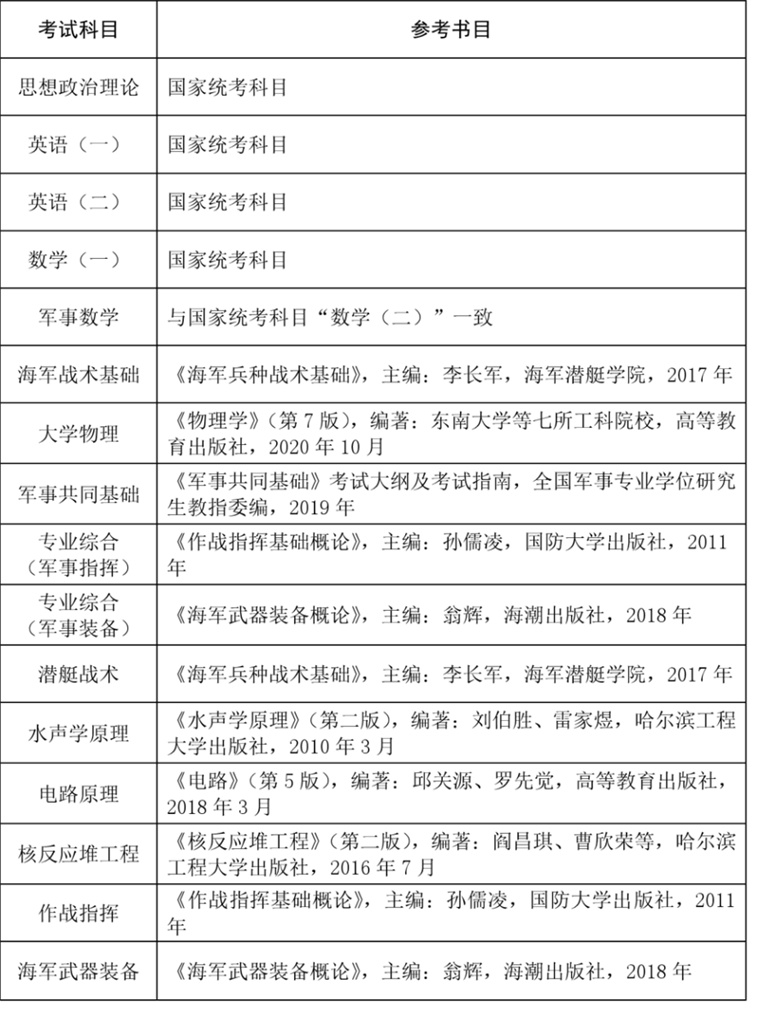 | 考试科目 | 参考书目 |
|---|---|
| 思想政治理论 | 国家统考科目 |
| 英语（一） | 国家统考科目 |
| 英语（二） | 国家统考科目 |
| 数学（一） | 国家统考科目 |
| 军事数学 | 与国家统考科目“数学（二）”一致 |
| 海军战术基础 | 《海军兵种战术基础》，主编：李长军，海军潜艇学院，2017 年 |
| 大学物理 | 《物理学》（第 7 版），编著：东南大学等七所工科院校，高等教育出版社，2020 年 10 月 |
| 军事共同基础 | 《军事共同基础》考试大纲及考试指南，全国军事专业学位研究生教指委编，2019 年 |
| 专业综合（军事指挥） | 《作战指挥基础概论》，主编：孙儒凌，国防大学出版社，2011 年 |
| 专业综合（军事装备） | 《海军武器装备概论》，主编：翁辉，海潮出版社，2018 年 |
| 潜艇战术 | 《海军兵种战术基础》，主编：李长军，海军潜艇学院，2017 年 |
| 水声学原理 | 《水声学原理》（第二版），编著：刘伯胜、雷家煜，哈尔滨工程大学出版社，2010 年 3 月 |
| 电路原理 | 《电路》（第 5 版），编著：邱关源、罗先觉，高等教育出版社，2018 年 3 月 |
| 核反应堆工程 | 《核反应堆工程》（第二版），编著：阎昌琪、曹欣荣等，哈尔滨工程大学出版社，2016 年 7 月 |
| 作战指挥 | 《作战指挥基础概论》，主编：孙儒凌，国防大学出版社，2011 年 |
| 海军武器装备 | 《海军武器装备概论》，主编：翁辉，海潮出版社，2018 年 |